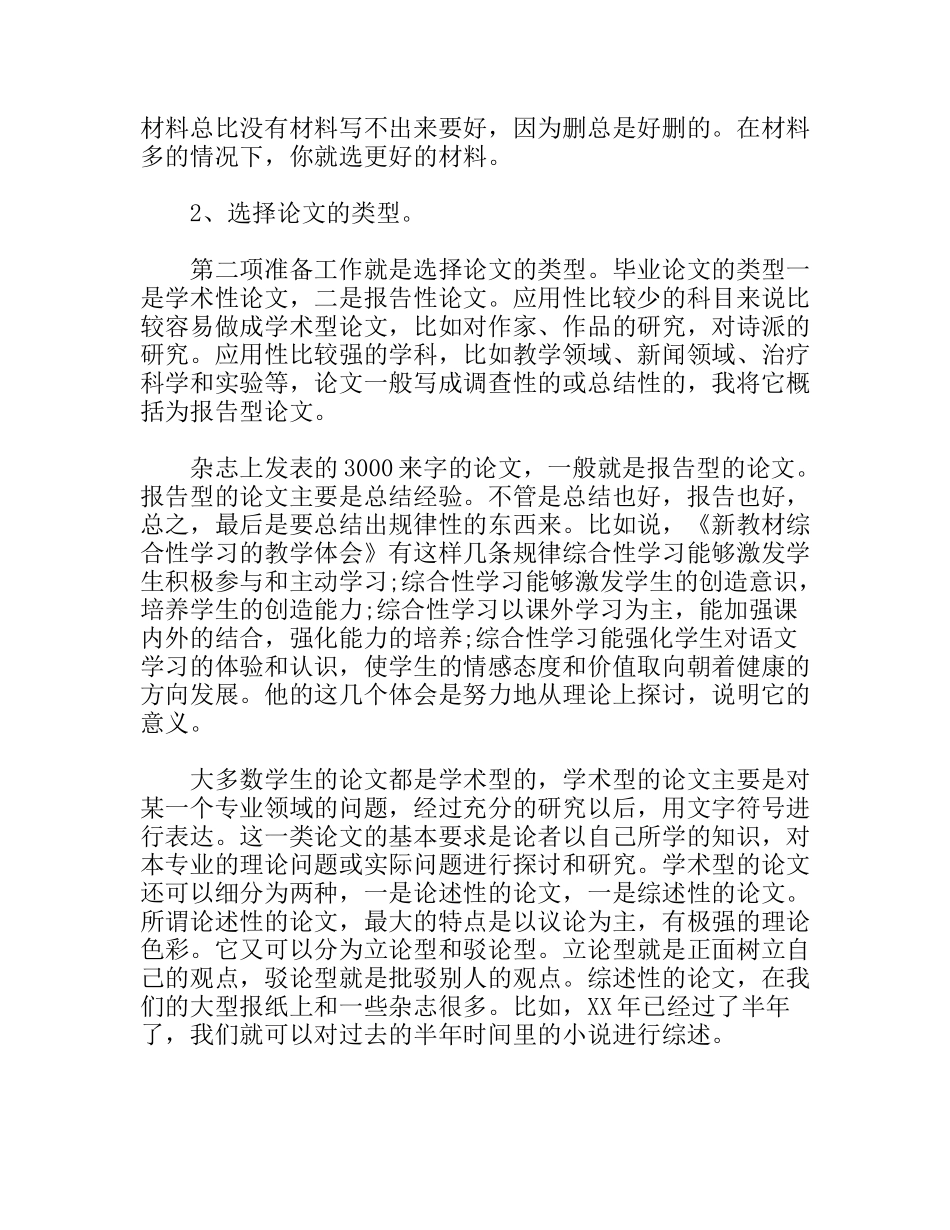 材料总比没有材料写不出来要好，因为删总是好删的。在材料多的情况下，你就选更好的材料。

2、选择论文的类型。

第二项准备工作就是选择论文的类型。毕业论文的类型一是学术性论文，二是报告性论文。应用性比较少的科目来说比较容易做成学术型论文，比如对作家、作品的研究，对诗派的研究。应用性比较强的学科，比如教学领域、新闻领域、治疗科学和实验等，论文一般写成调查性的或总结性的，我将它概括为报告型论文。

杂志上发表的3000来字的论文，一般就是报告型的论文。报告型的论文主要是总结经验。不管是总结也好，报告也好，总之，最后是要总结出规律性的东西来。比如说，《新教材综合性学习的教学体会》有这样几条规律综合性学习能够激发学生积极参与和主动学习;综合性学习能够激发学生的创造意识，培养学生的创造能力;综合性学习以课外学习为主，能加强课内外的结合，强化能力的培养;综合性学习能强化学生对语文学习的体验和认识，使学生的情感态度和价值取向朝着健康的方向发展。他的这几个体会是努力地从理论上探讨，说明它的意义。

大多数学生的论文都是学术型的，学术型的论文主要是对某一个专业领域的问题，经过充分的研究以后，用文字符号进行表达。这一类论文的基本要求是论者以自己所学的知识，对本专业的理论问题或实际问题进行探讨和研究。学术型的论文还可以细分为两种，一是论述性的论文，一是综述性的论文。所谓论述性的论文，最大的特点是以议论为主，有极强的理论色彩。它又可以分为立论型和驳论型。立论型就是正面树立自己的观点，驳论型就是批驳别人的观点。综述性的论文，在我们的大型报纸上和一些杂志很多。比如，XX年已经过了半年了，我们就可以对过去的半年时间里的小说进行综述。